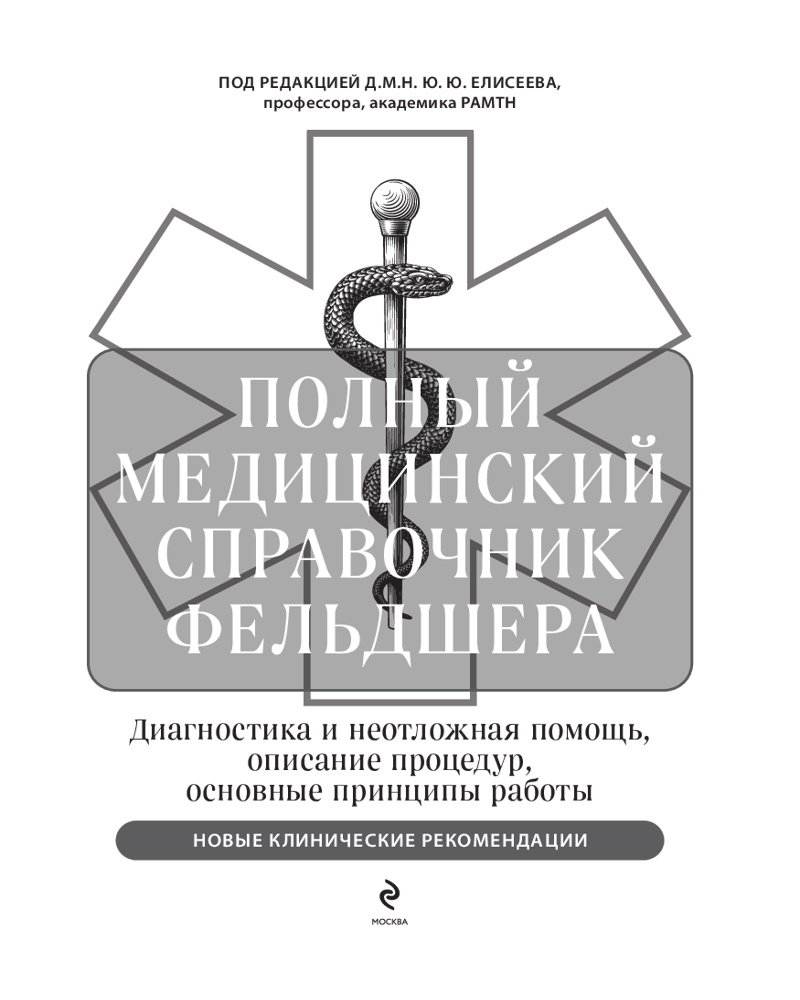 ПОД РЕДАКЦИЕЙ Д.М.Н. Ю. Ю. ЕЛИСЕЕВА,
профессора, академика РАМТН

ПОЛНЫЙ
МЕДИЦИНСКИЙ
СПРАВОЧНИК
ФЕЛЬДШЕРА

Диагностика и неотложная помощь,
описание процедур,
основные принципы работы

НОВЫЕ КЛИНИЧЕСКИЕ РЕКОМЕНДАЦИИ

МОСКВА